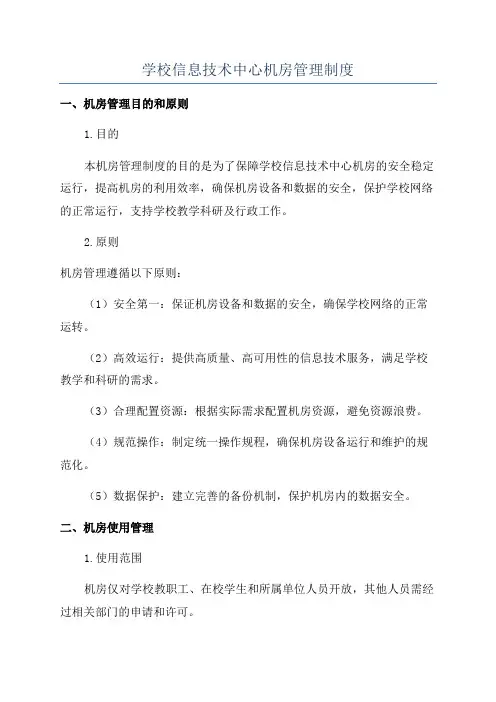 学校信息技术中心机房管理制度

一、机房管理目的和原则

1.目的

本机房管理制度的目的是为了保障学校信息技术中心机房的安全稳定运行，提高机房的利用效率，确保机房设备和数据的安全，保护学校网络的正常运行，支持学校教学科研及行政工作。

2.原则

机房管理遵循以下原则：

（1）安全第一：保证机房设备和数据的安全，确保学校网络的正常运转。

（2）高效运行：提供高质量、高可用性的信息技术服务，满足学校教学和科研的需求。

（3）合理配置资源：根据实际需求配置机房资源，避免资源浪费。

（4）规范操作：制定统一操作规程，确保机房设备运行和维护的规范化。

（5）数据保护：建立完善的备份机制，保护机房内的数据安全。

二、机房使用管理

1.使用范围

机房仅对学校教职工、在校学生和所属单位人员开放，其他人员需经过相关部门的申请和许可。